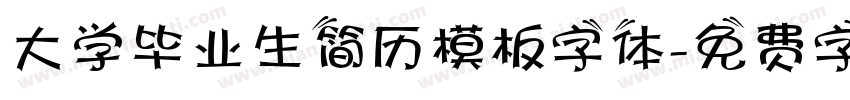 大学毕业生简历模板字体-免费字